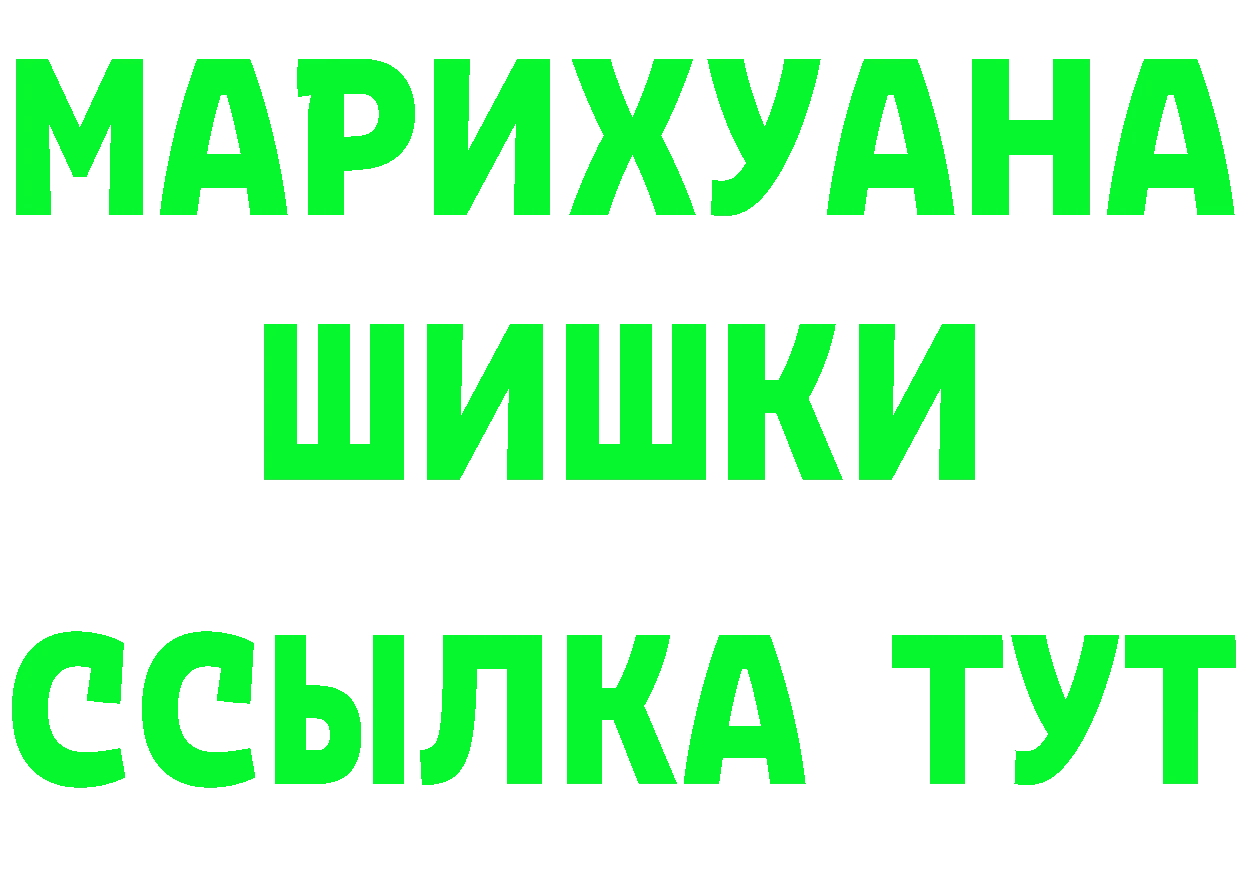 МАРИХУАНА
ШИШКИ
ССЫЛКА ТУТ